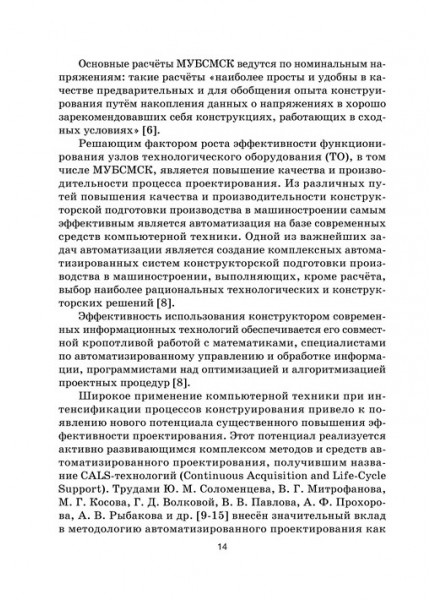 Основные расчёты МУБСМСК ведутся по номинальным напряжениям: такие расчёты «наиболее просты и удобны в качестве предварительных и для обобщения опыта конструирования путём накопления данных о напряжениях в хорошо зарекомендовавших себя конструкциях, работающих в сходных условиях» [6].

Решающим фактором роста эффективности функционирования узлов технологического оборудования (ТО), в том числе МУБСМСК, является повышение качества и производительности процесса проектирования. Из различных путей повышения качества и производительности конструкторской подготовки производства в машиностроении самым эффективным является автоматизация на базе современных средств компьютерной техники. Одной из важнейших задач автоматизации является создание комплексных автоматизированных систем конструкторской подготовки производства в машиностроении, выполняющих, кроме расчёта, выбор наиболее рациональных технологических и конструкторских решений [8].

Эффективность использования конструктором современных информационных технологий обеспечивается его совместной кропотливой работой с математиками, специалистами по автоматизированному управлению и обработке информации, программистами над оптимизацией и алгоритмизацией проектных процедур [8].

Широкое применение компьютерной техники при интенсификации процессов конструирования привело к появлению нового потенциала существенного повышения эффективности проектирования. Этот потенциал реализуется активно развивающимся комплексом методов и средств автоматизированного проектирования, получившим название CALS-технологий (Continuous Acquisition and Life-Cycle Support). Трудами Ю. М. Соломенцева, В. Г. Митрофанова, М. Г. Косова, Г. Д. Волковой, В. В. Павлова, А. Ф. Прохорова, А. В. Рыбакова и др. [9-15] внесён значительный вклад в методологию автоматизированного проектирования как

14